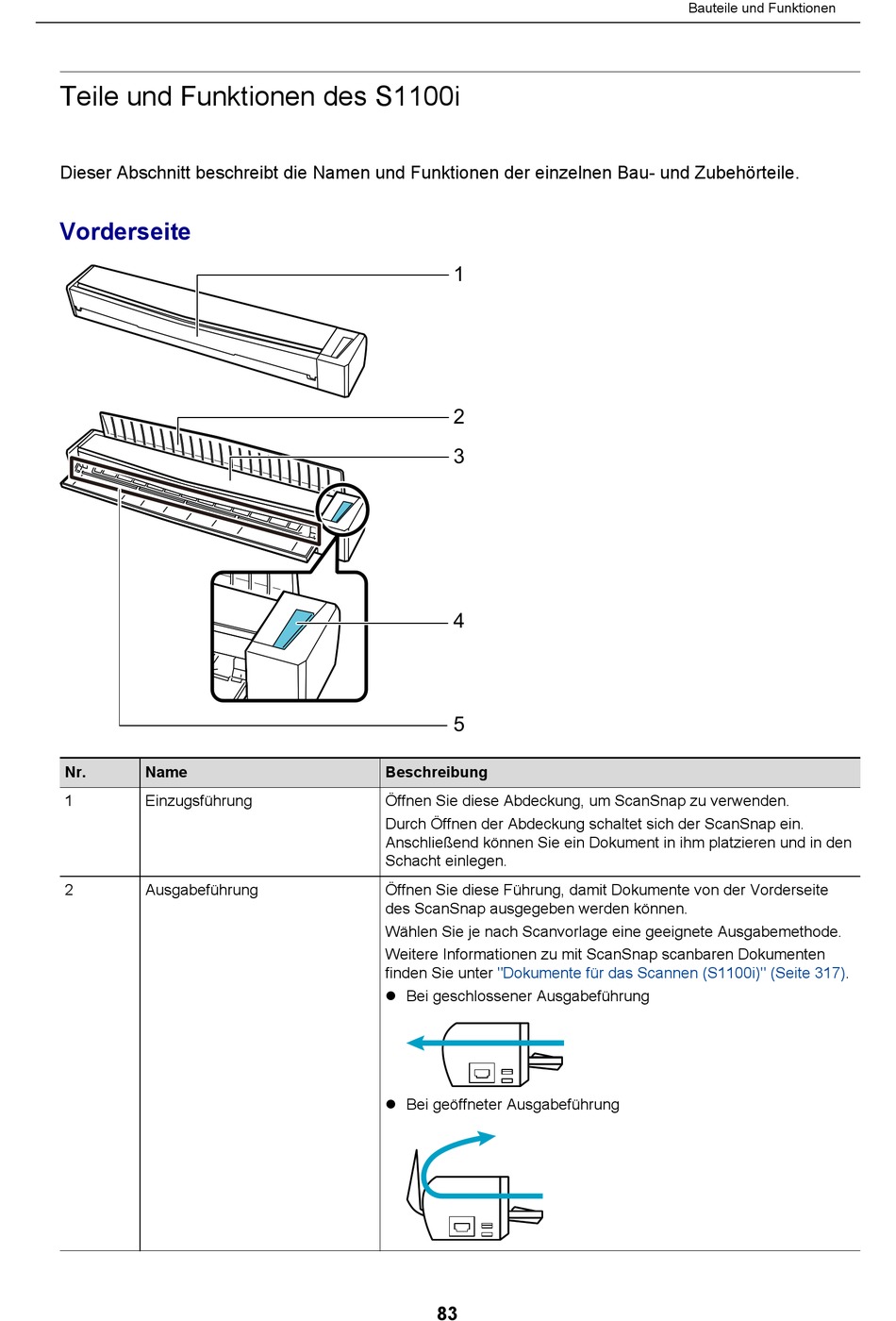 Bauteile und Funktionen

Teile und Funktionen des S1100i

Dieser Abschnitt beschreibt die Namen und Funktionen der einzelnen Bau- und Zubehörteile.

Vorderseite

1

2

3

4

5

| Nr. | Name | Beschreibung |
|---|---|---|
| 1 | Einzugsführung | Öffnen Sie diese Abdeckung, um ScanSnap zu verwenden. Durch Öffnen der Abdeckung schaltet sich der ScanSnap ein. Anschließend können Sie ein Dokument in ihm platzieren und in den Schacht einlegen. |
| 2 | Ausgabeführung | Öffnen Sie diese Führung, damit Dokumente von der Vorderseite des ScanSnap ausgegeben werden können. Wählen Sie je nach Scanvorlage eine geeignete Ausgabemethode. Weitere Informationen zu mit ScanSnap scanbaren Dokumenten finden Sie unter "Dokumente für das Scannen (S1100i)" (Seite 317). ● Bei geschlossener Ausgabeführung ● Bei geöffneter Ausgabeführung |

83